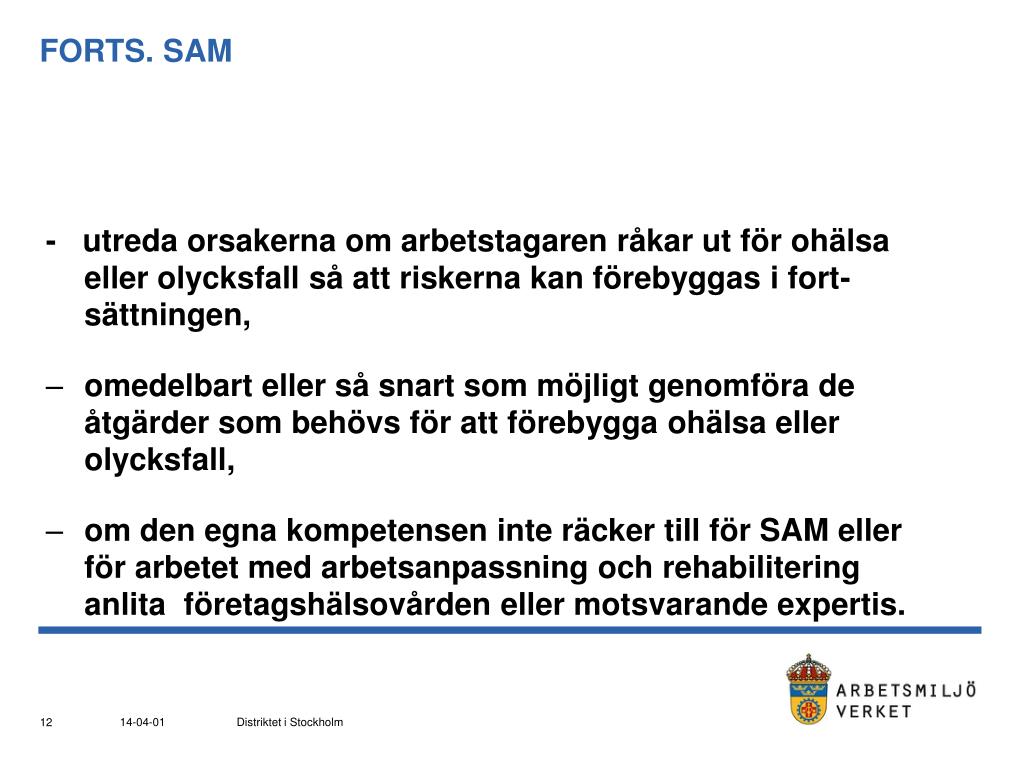 FORTS. SAM

- utreda orsakerna om arbetstagaren råkar ut för ohälsa eller olycksfall så att riskerna kan förebyggas i fortsättningen,

– omedelbart eller så snart som möjligt genomföra de åtgärder som behövs för att förebygga ohälsa eller olycksfall,

– om den egna kompetensen inte räcker till för SAM eller för arbetet med arbetsanpassning och rehabilitering anlita företagshälsovården eller motsvarande expertis.

12 14-04-01 Distriktet i Stockholm

ARBETSMILJÖ VERKET